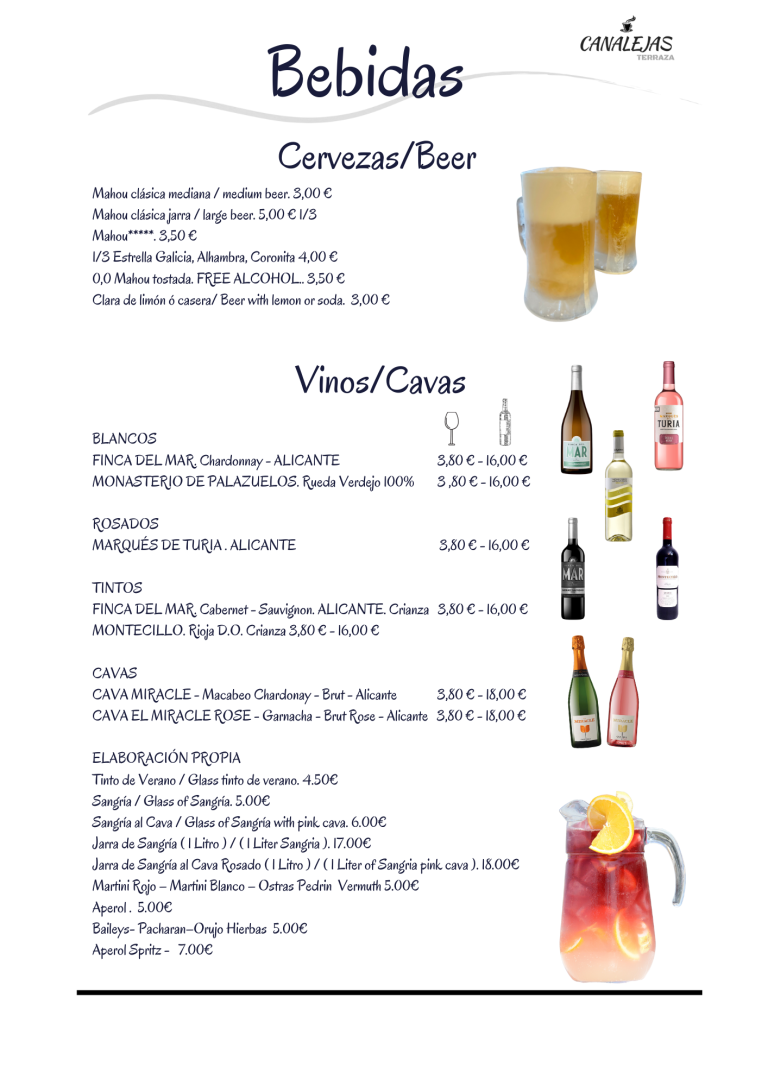 CANALEJAS
TERRAZA

Bebidas

Cervezas/Beer

Mahou clásica mediana / medium beer. 3,00 €
Mahou clásica jarra / large beer. 5,00 € 1/3
Mahou*****. 3,50 €
1/3 Estrella Galicia, Alhambra, Coronita 4,00 €
0,0 Mahou tostada. FREE ALCOHOL.. 3,50 €
Clara de limón ó casera/ Beer with lemon or soda. 3,00 €

Vinos/Cavas

BLANCOS
FINCA DEL MAR. Chardonnay - ALICANTE 3,80 € - 16,00 €
MONASTERIO DE PALAZUELOS. Rueda Verdejo 100% 3 ,80 € - 16,00 €

ROSADOS
MARQUÉS DE TURIA . ALICANTE 3,80 € - 16,00 €

TINTOS
FINCA DEL MAR. Cabernet - Sauvignon. ALICANTE. Crianza 3,80 € - 16,00 €
MONTECILLO. Rioja D.O. Crianza 3,80 € - 16,00 €

CAVAS
CAVA MIRACLE - Macabeo Chardonay - Brut - Alicante 3,80 € - 18,00 €
CAVA EL MIRACLE ROSE - Garnacha - Brut Rose - Alicante 3,80 € - 18,00 €

ELABORACIÓN PROPIA
Tinto de Verano / Glass tinto de verano. 4.50€
Sangría / Glass of Sangría. 5.00€
Sangría al Cava / Glass of Sangría with pink cava. 6.00€
Jarra de Sangría ( 1 Litro ) / ( 1 Liter Sangria ). 17.00€
Jarra de Sangría al Cava Rosado ( 1 Litro ) / ( 1 Liter of Sangria pink cava ). 18.00€
Martini Rojo – Martini Blanco – Ostras Pedrin Vermuth 5.00€
Aperol . 5.00€
Baileys- Pacharan–Orujo Hierbas 5.00€
Aperol Spritz - 7.00€

MAR
TURIA
MAR